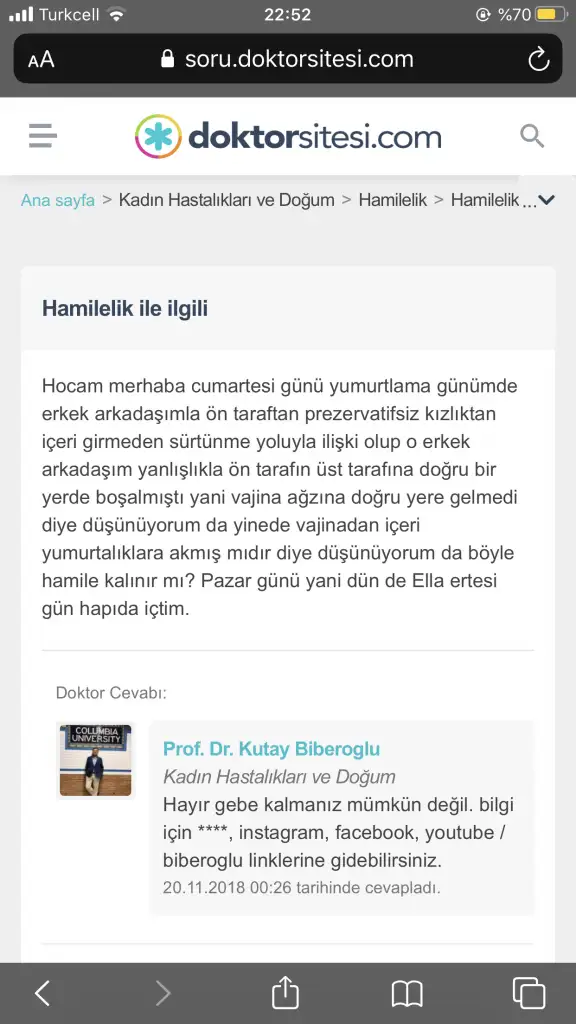 Turkcell 22:52 %70

AA soru.doktorsitesi.com

doktorsitesi.com

Ana sayfa > Kadın Hastalıkları ve Doğum > Hamilelik > Hamilelik ...

Hamilelik ile ilgili

Hocam merhaba cumartesi günü yumurtlama günümde erkek arkadaşımla ön taraftan prezervatifsiz kızlıktan içeri girmeden sürtünme yoluyla ilişki olup o erkek arkadaşım yanlışlıkla ön tarafın üst tarafına doğru bir yerde boşalmıştı yani vajina ağzına doğru yere gelmedi diye düşünüyorum da yinede vajinadan içeri yumurtalıklara akmış mıdır diye düşünüyorum da böyle hamile kalınır mı? Pazar günü yani dün de Ella ertesi gün hapıda içtim.

Doktor Cevabı:

COLUMBIA UNIVERSITY

Prof. Dr. Kutay Biberoglu
Kadın Hastalıkları ve Doğum
Hayır gebe kalmanız mümkün değil. bilgi için ****, instagram, facebook, youtube / biberoglu linklerine gidebilirsiniz.
20.11.2018 00:26 tarihinde cevapladı.